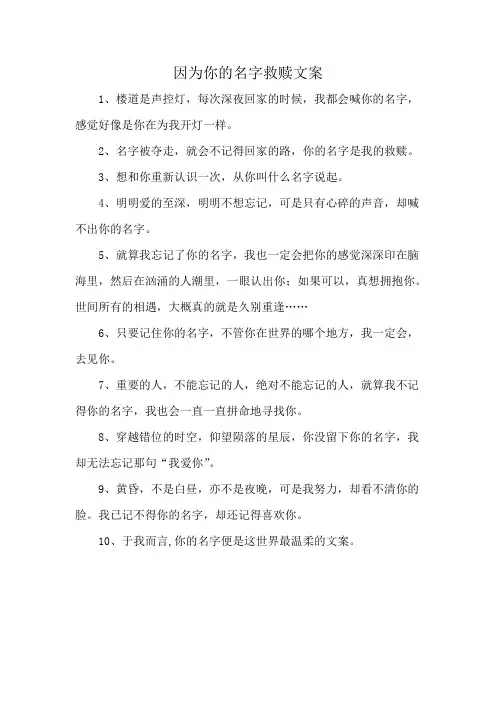 因为你的名字救赎文案

1、楼道是声控灯，每次深夜回家的时候，我都会喊你的名字，感觉好像是你在为我开灯一样。

2、名字被夺走，就会不记得回家的路，你的名字是我的救赎。

3、想和你重新认识一次，从你叫什么名字说起。

4、明明爱的至深，明明不想忘记，可是只有心碎的声音，却喊不出你的名字。

5、就算我忘记了你的名字，我也一定会把你的感觉深深印在脑海里，然后在汹涌的人潮里，一眼认出你；如果可以，真想拥抱你。世间所有的相遇，大概真的就是久别重逢……

6、只要记住你的名字，不管你在世界的哪个地方，我一定会，去见你。

7、重要的人，不能忘记的人，绝对不能忘记的人，就算我不记得你的名字，我也会一直一直拼命地寻找你。

8、穿越错位的时空，仰望陨落的星辰，你没留下你的名字，我却无法忘记那句“我爱你”。

9、黄昏，不是白昼，亦不是夜晚，可是我努力，却看不清你的脸。我已记不得你的名字，却还记得喜欢你。

10、于我而言,你的名字便是这世界最温柔的文案。